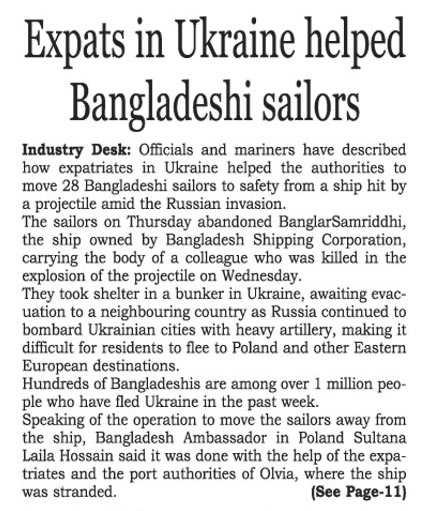 Expats in Ukraine helped Bangladeshi sailors

Industry Desk: Officials and mariners have described how expatriates in Ukraine helped the authorities to move 28 Bangladeshi sailors to safety from a ship hit by a projectile amid the Russian invasion.

The sailors on Thursday abandoned BanglarSamriddhi, the ship owned by Bangladesh Shipping Corporation, carrying the body of a colleague who was killed in the explosion of the projectile on Wednesday.

They took shelter in a bunker in Ukraine, awaiting evacuation to a neighbouring country as Russia continued to bombard Ukrainian cities with heavy artillery, making it difficult for residents to flee to Poland and other Eastern European destinations.

Hundreds of Bangladeshis are among over 1 million people who have fled Ukraine in the past week.

Speaking of the operation to move the sailors away from the ship, Bangladesh Ambassador in Poland Sultana Laila Hossain said it was done with the help of the expatriates and the port authorities of Olvia, where the ship was stranded. (See Page-11)